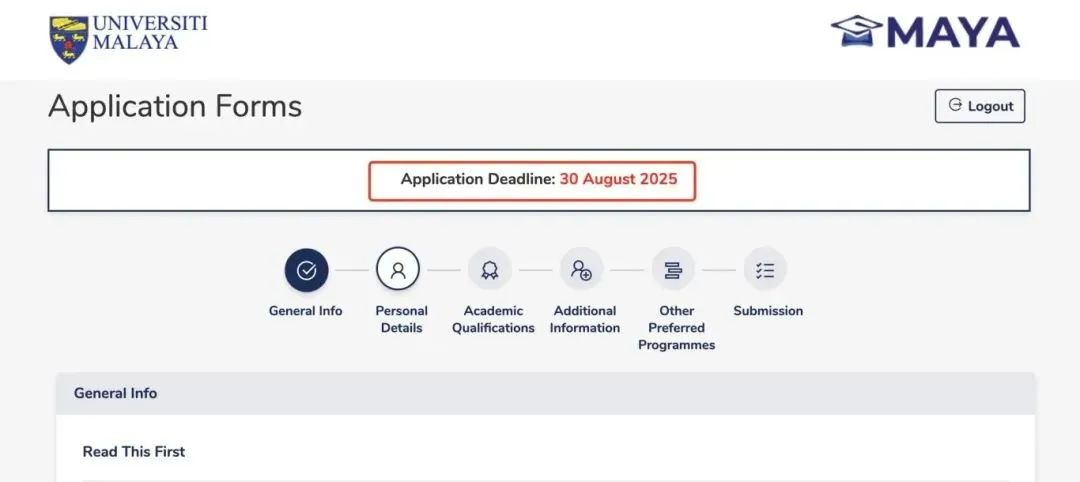 UNIVERSITI MALAYA

MAYA

Application Forms

Logout

Application Deadline: 30 August 2025

General Info

Personal Details

Academic Qualifications

Additional Information

Other Preferred Programmes

Submission

General Info

Read This First